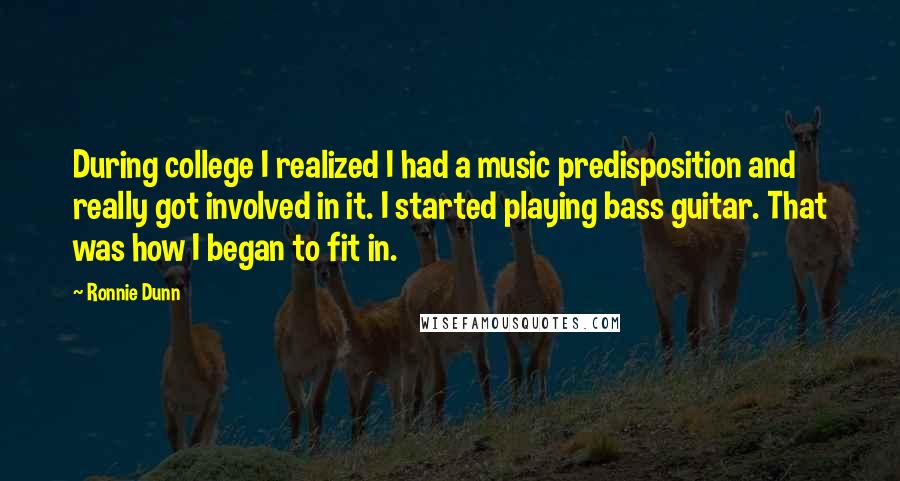 During college I realized I had a music predisposition and really got involved in it. I started playing bass guitar. That was how I began to fit in.

~ Ronnie Dunn

WISEFAMOUSQUOTES.COM